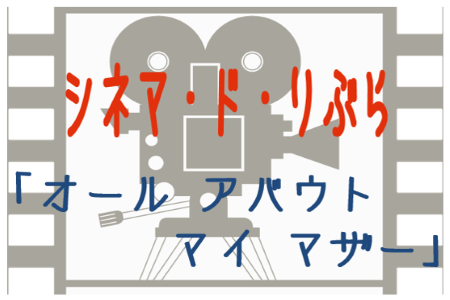 シネマ・ド・りぶら

「オール アバウト マイ マザー」